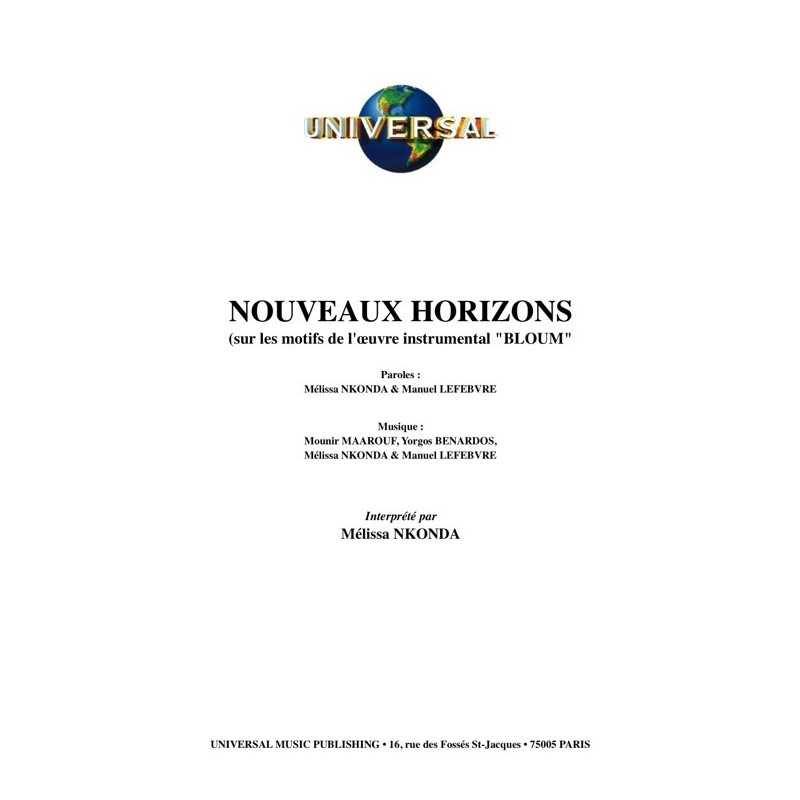 UNIVERSAL

NOUVEAUX HORIZONS
(sur les motifs de l'œuvre instrumental "BLOUM"

Paroles :
Mélissa NKONDA & Manuel LEFEBVRE

Musique :
Mounir MAAROUF, Yorgos BENARDOS,
Mélissa NKONDA & Manuel LEFEBVRE

Interprété par
Mélissa NKONDA

UNIVERSAL MUSIC PUBLISHING • 16, rue des Fossés St-Jacques • 75005 PARIS